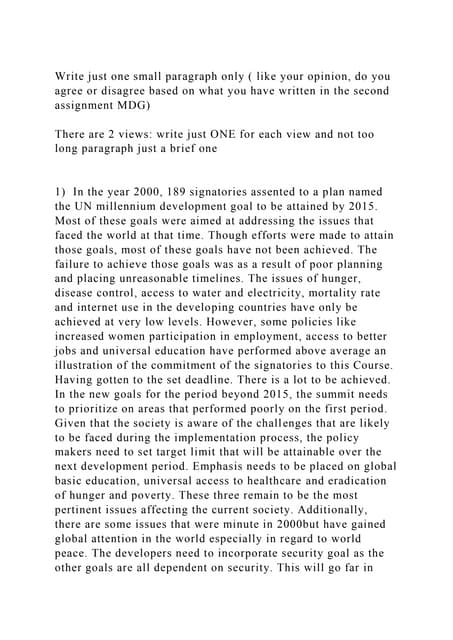 Write just one small paragraph only ( like your opinion, do you agree or disagree based on what you have written in the second assignment MDG)

There are 2 views: write just ONE for each view and not too long paragraph just a brief one

1) In the year 2000, 189 signatories assented to a plan named the UN millennium development goal to be attained by 2015. Most of these goals were aimed at addressing the issues that faced the world at that time. Though efforts were made to attain those goals, most of these goals have not been achieved. The failure to achieve those goals was as a result of poor planning and placing unreasonable timelines. The issues of hunger, disease control, access to water and electricity, mortality rate and internet use in the developing countries have only be achieved at very low levels. However, some policies like increased women participation in employment, access to better jobs and universal education have performed above average an illustration of the commitment of the signatories to this Course. Having gotten to the set deadline. There is a lot to be achieved. In the new goals for the period beyond 2015, the summit needs to prioritize on areas that performed poorly on the first period. Given that the society is aware of the challenges that are likely to be faced during the implementation process, the policy makers need to set target limit that will be attainable over the next development period. Emphasis needs to be placed on global basic education, universal access to healthcare and eradication of hunger and poverty. These three remain to be the most pertinent issues affecting the current society. Additionally, there are some issues that were minute in 2000but have gained global attention in the world especially in regard to world peace. The developers need to incorporate security goal as the other goals are all dependent on security. This will go far in